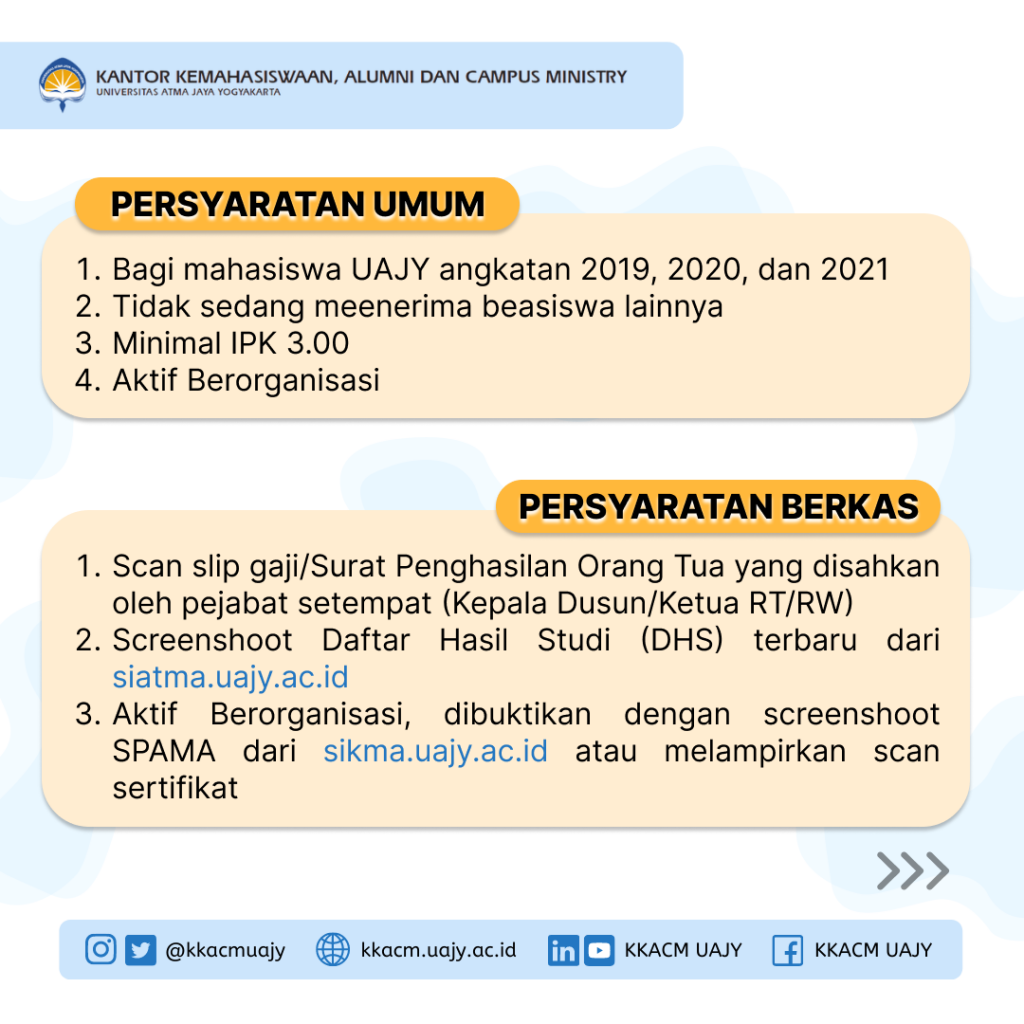 KANTOR KEMAHASISWAAN, ALUMNI DAN CAMPUS MINISTRY
UNIVERSITAS ATMA JAYA YOGYAKARTA

PERSYARATAN UMUM

1. Bagi mahasiswa UAJY angkatan 2019, 2020, dan 2021
2. Tidak sedang meenerima beasiswa lainnya
3. Minimal IPK 3.00
4. Aktif Berorganisasi

PERSYARATAN BERKAS

1. Scan slip gaji/Surat Penghasilan Orang Tua yang disahkan oleh pejabat setempat (Kepala Dusun/Ketua RT/RW)
2. Screenshoot Daftar Hasil Studi (DHS) terbaru dari siatma.uajy.ac.id
3. Aktif Berorganisasi, dibuktikan dengan screenshoot SPAMA dari sikma.uajy.ac.id atau melampirkan scan sertifikat

>>>

@kkacmuajy kkacm.uajy.ac.id KKACM UAJY KKACM UAJY